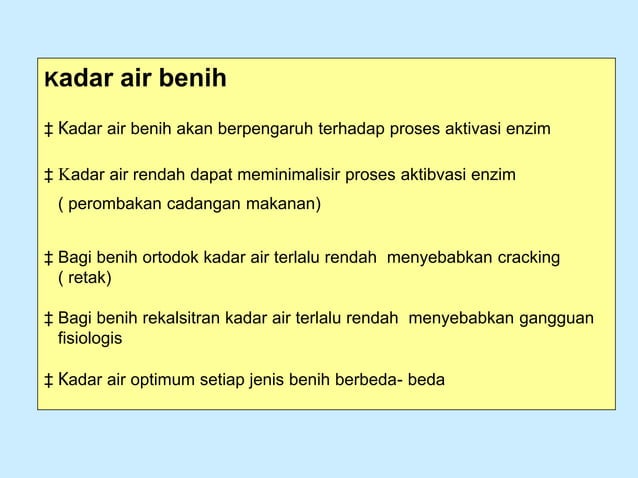 Kadar air benih

‡ Kadar air benih akan berpengaruh terhadap proses aktivasi enzim

‡ Kadar air rendah dapat meminimalisir proses aktibvasi enzim ( perombakan cadangan makanan)

‡ Bagi benih ortodok kadar air terlalu rendah menyebabkan cracking ( retak)

‡ Bagi benih rekalsitran kadar air terlalu rendah menyebabkan gangguan fisiologis

‡ Kadar air optimum setiap jenis benih berbeda- beda